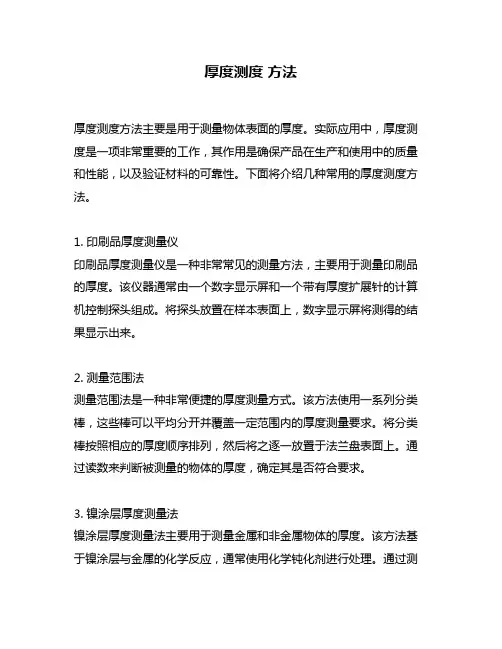 厚度测度 方法

厚度测度方法主要是用于测量物体表面的厚度。实际应用中，厚度测度是一项非常重要的工作，其作用是确保产品在生产和使用中的质量和性能，以及验证材料的可靠性。下面将介绍几种常用的厚度测度方法。

1. 印刷品厚度测量仪
印刷品厚度测量仪是一种非常常见的测量方法，主要用于测量印刷品的厚度。该仪器通常由一个数字显示屏和一个带有厚度扩展针的计算机控制探头组成。将探头放置在样本表面上，数字显示屏将测得的结果显示出来。

2. 测量范围法
测量范围法是一种非常便捷的厚度测量方式。该方法使用一系列分类棒，这些棒可以平均分开并覆盖一定范围内的厚度测量要求。将分类棒按照相应的厚度顺序排列，然后将之逐一放置于法兰盘表面上。通过读数来判断被测量的物体的厚度，确定其是否符合要求。

3. 镍涂层厚度测量法
镍涂层厚度测量法主要用于测量金属和非金属物体的厚度。该方法基于镍涂层与金属的化学反应，通常使用化学钝化剂进行处理。通过测